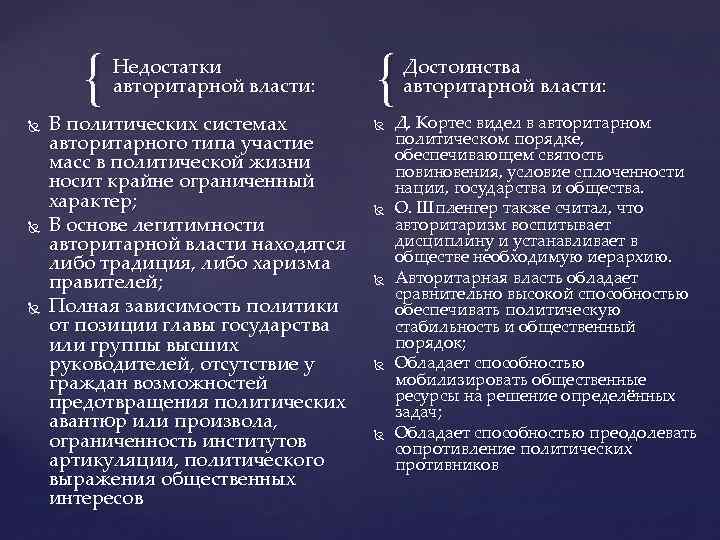 Недостатки авторитарной власти:

В политических системах авторитарного типа участие масс в политической жизни носит крайне ограниченный характер;

В основе легитимности авторитарной власти находятся либо традиция, либо харизма правителей;

Полная зависимость политики от позиции главы государства или группы высших руководителей, отсутствие у граждан возможностей предотвращения политических авантюр или произвола, ограниченность институтов артикуляции, политического выражения общественных интересов

Достоинства авторитарной власти:

Д. Кортес видел в авторитарном политическом порядке, обеспечивающем святость повиновения, условие сплоченности нации, государства и общества.

О. Шпленгер также считал, что авторитаризм воспитывает дисциплину и устанавливает в обществе необходимую иерархию.

Авторитарная власть обладает сравнительно высокой способностью обеспечивать политическую стабильность и общественный порядок;

Обладает способностью мобилизировать общественные ресурсы на решение определённых задач;

Обладает способностью преодолевать сопротивление политических противников